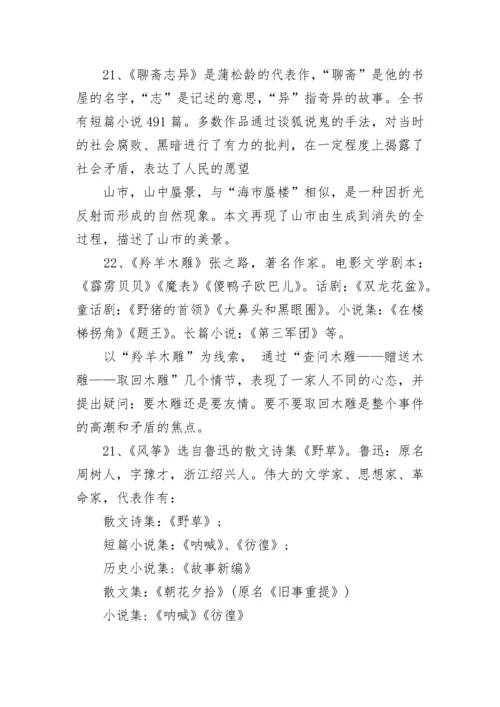 21、《聊斋志异》是蒲松龄的代表作，“聊斋”是他的书屋的名字，“志”是记述的意思，“异”指奇异的故事。全书有短篇小说491篇。多数作品通过谈狐说鬼的手法，对当时的社会腐败、黑暗进行了有力的批判，在一定程度上揭露了社会矛盾，表达了人民的愿望

山市，山中蜃景，与“海市蜃楼”相似，是一种因折光反射而形成的自然现象。本文再现了山市由生成到消失的全过程，描述了山市的美景。

22、《羚羊木雕》张之路，著名作家。电影文学剧本：《霹雳贝贝》《魔表》《傻鸭子欧巴儿》。话剧：《双龙花盆》。童话剧：《野猪的首领》《大鼻头和黑眼圈》。小说集：《在楼梯拐角》《题王》。长篇小说：《第三军团》等。

以“羚羊木雕”为线索，通过“查问木雕——赠送木雕——取回木雕”几个情节，表现了一家人不同的心态，并提出疑问：要木雕还是要友情。要不要取回木雕是整个事件的高潮和矛盾的焦点。

21、《风筝》选自鲁迅的散文诗集《野草》。鲁迅：原名周树人，字豫才，浙江绍兴人。伟大的文学家、思想家、革命家，代表作有：

散文诗集：《野草》；

短篇小说集：《呐喊》、《彷徨》；

历史小说集：《故事新编》

散文集：《朝花夕拾》（原名《旧事重提》）

小说集：《呐喊》《彷徨》